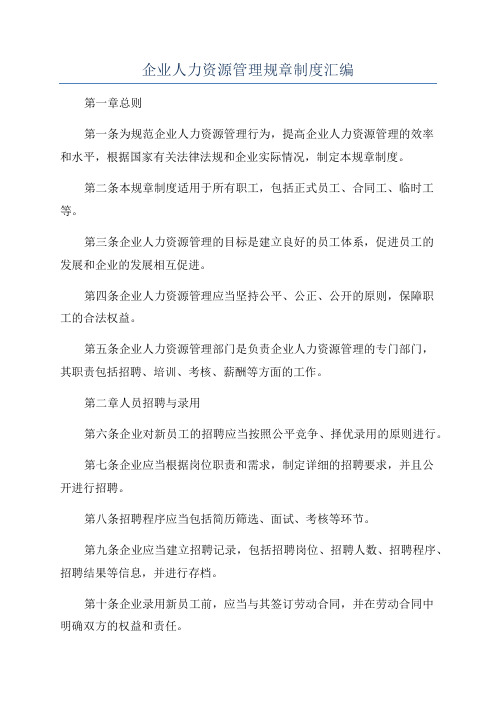 企业人力资源管理规章制度汇编

第一章总则

第一条为规范企业人力资源管理行为，提高企业人力资源管理的效率和水平，根据国家有关法律法规和企业实际情况，制定本规章制度。

第二条本规章制度适用于所有职工，包括正式员工、合同工、临时工等。

第三条企业人力资源管理的目标是建立良好的员工体系，促进员工的发展和企业的发展相互促进。

第四条企业人力资源管理应当坚持公平、公正、公开的原则，保障职工的合法权益。

第五条企业人力资源管理部门是负责企业人力资源管理的专门部门，其职责包括招聘、培训、考核、薪酬等方面的工作。

第二章人员招聘与录用

第六条企业对新员工的招聘应当按照公平竞争、择优录用的原则进行。

第七条企业应当根据岗位职责和需求，制定详细的招聘要求，并且公开进行招聘。

第八条招聘程序应当包括简历筛选、面试、考核等环节。

第九条企业应当建立招聘记录，包括招聘岗位、招聘人数、招聘程序、招聘结果等信息，并进行存档。

第十条企业录用新员工前，应当与其签订劳动合同，并在劳动合同中明确双方的权益和责任。